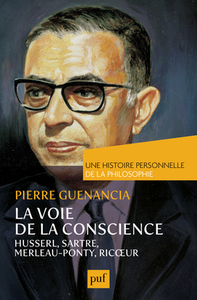 UNE HISTOIRE PERSONNELLE
DE LA PHILOSOPHIE

PIERRE GUENANCIA

LA VOIE
DE LA CONSCIENCE

HUSSERL, SARTRE,
MERLEAU-PONTY, RICŒUR

puf